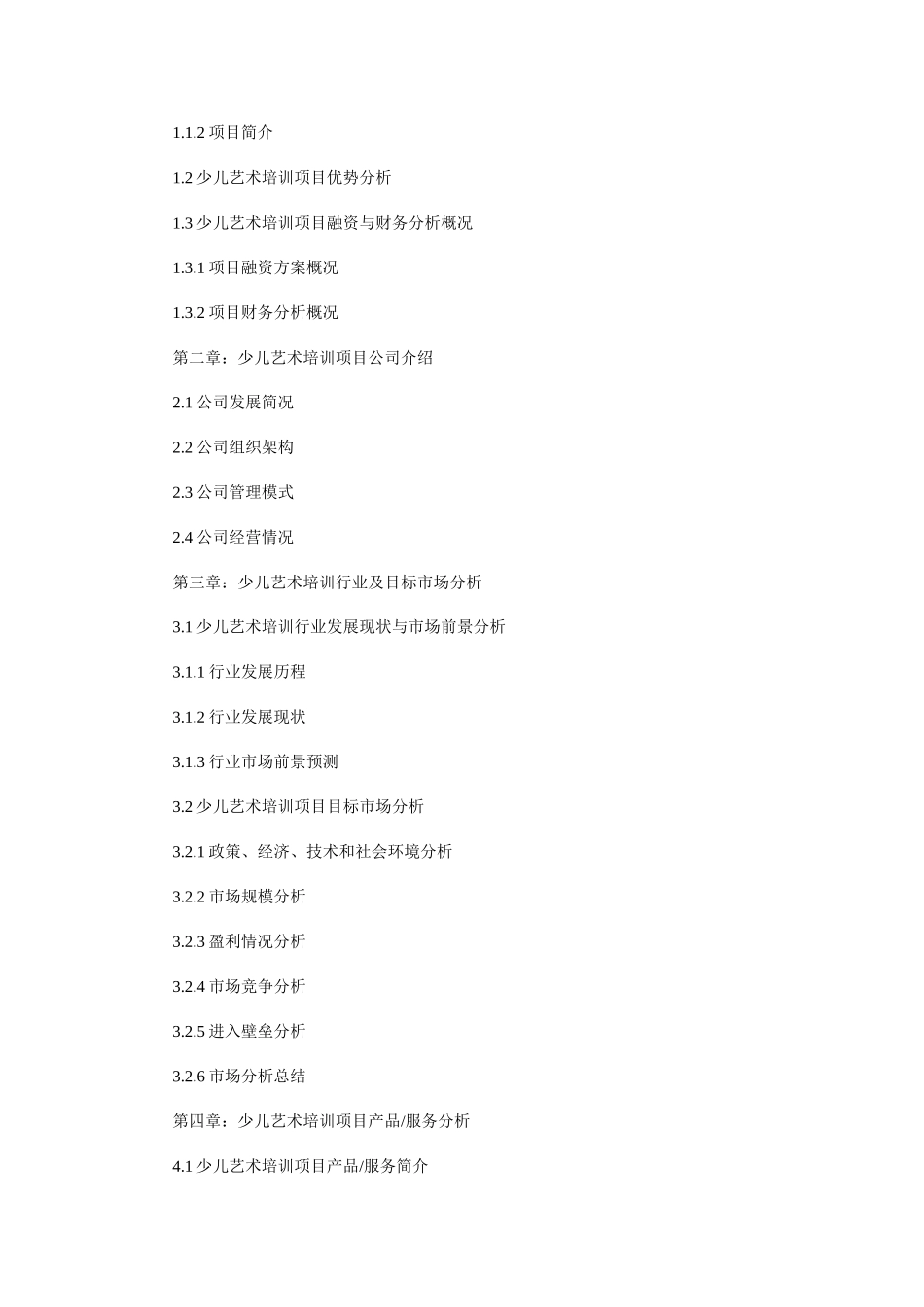 1.1.2 项目简介

1.2 少儿艺术培训项目优势分析

1.3 少儿艺术培训项目融资与财务分析概况

1.3.1 项目融资方案概况

1.3.2 项目财务分析概况

第二章：少儿艺术培训项目公司介绍

2.1 公司发展简况

2.2 公司组织架构

2.3 公司管理模式

2.4 公司经营情况

第三章：少儿艺术培训行业及目标市场分析

3.1 少儿艺术培训行业发展现状与市场前景分析

3.1.1 行业发展历程

3.1.2 行业发展现状

3.1.3 行业市场前景预测

3.2 少儿艺术培训项目目标市场分析

3.2.1 政策、经济、技术和社会环境分析

3.2.2 市场规模分析

3.2.3 盈利情况分析

3.2.4 市场竞争分析

3.2.5 进入壁垒分析

3.2.6 市场分析总结

第四章：少儿艺术培训项目产品/服务分析

4.1 少儿艺术培训项目产品/服务简介